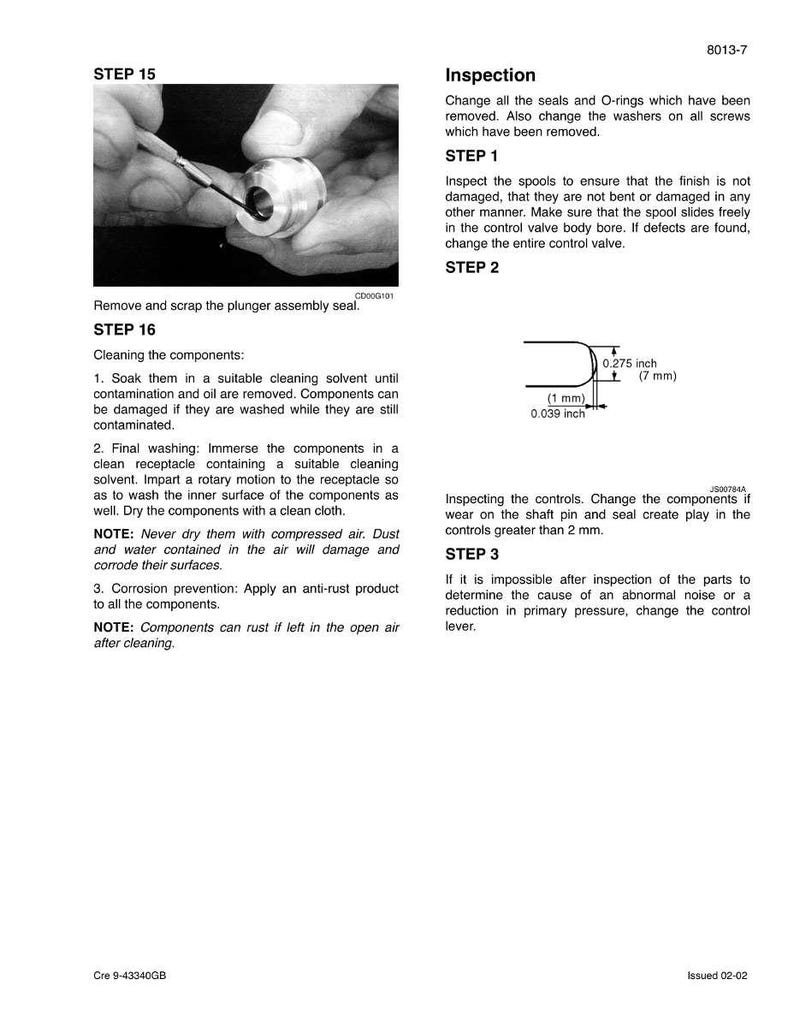 8013-7

STEP 15

CD00G101

Remove and scrap the plunger assembly seal.

STEP 16

Cleaning the components:

1. Soak them in a suitable cleaning solvent until contamination and oil are removed. Components can be damaged if they are washed while they are still contaminated.

2. Final washing: Immerse the components in a clean receptacle containing a suitable cleaning solvent. Impart a rotary motion to the receptacle so as to wash the inner surface of the components as well. Dry the components with a clean cloth.

NOTE: Never dry them with compressed air. Dust and water contained in the air will damage and corrode their surfaces.

3. Corrosion prevention: Apply an anti-rust product to all the components.

NOTE: Components can rust if left in the open air after cleaning.

Inspection

Change all the seals and O-rings which have been removed. Also change the washers on all screws which have been removed.

STEP 1

Inspect the spools to ensure that the finish is not damaged, that they are not bent or damaged in any other manner. Make sure that the spool slides freely in the control valve body bore. If defects are found, change the entire control valve.

STEP 2

0.275 inch
(7 mm)
(1 mm)
0.039 inch

JS00784A

Inspecting the controls. Change the components if wear on the shaft pin and seal create play in the controls greater than 2 mm.

STEP 3

If it is impossible after inspection of the parts to determine the cause of an abnormal noise or a reduction in primary pressure, change the control lever.

Cre 9-43340GB

Issued 02-02